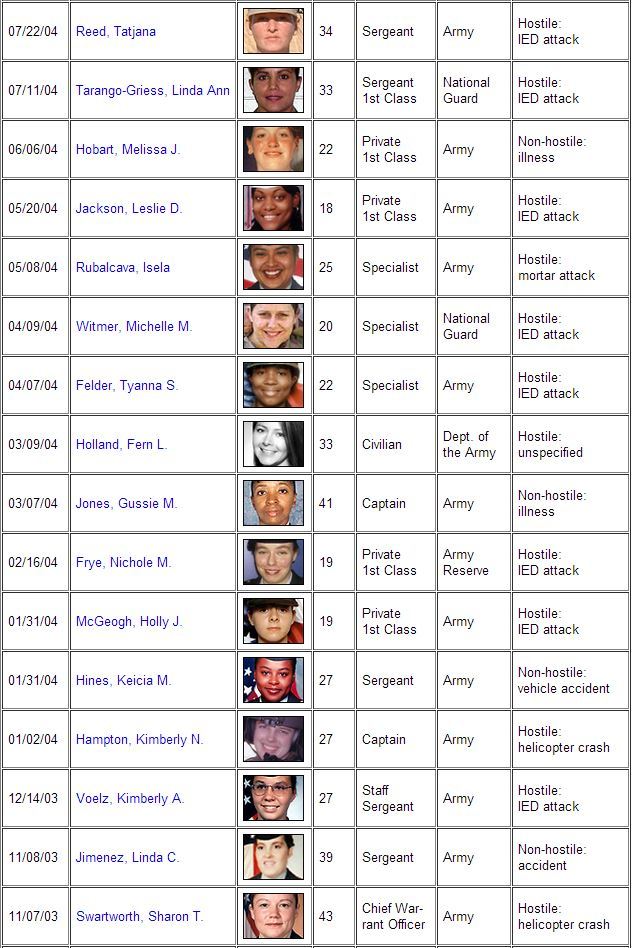 | | | | | | | |
|---|---|---|---|---|---|---|
| 07/22/04 | Reed, Tatjana | | 34 | Sergeant | Army | Hostile: IED attack |
| 07/11/04 | Tarango-Griess, Linda Ann | | 33 | Sergeant 1st Class | National Guard | Hostile: IED attack |
| 06/06/04 | Hobart, Melissa J. | | 22 | Private 1st Class | Army | Non-hostile: illness |
| 05/20/04 | Jackson, Leslie D. | | 18 | Private 1st Class | Army | Hostile: IED attack |
| 05/08/04 | Rubalcava, Isela | | 25 | Specialist | Army | Hostile: mortar attack |
| 04/09/04 | Witmer, Michelle M. | | 20 | Specialist | National Guard | Hostile: IED attack |
| 04/07/04 | Felder, Tyanna S. | | 22 | Specialist | Army | Hostile: IED attack |
| 03/09/04 | Holland, Fern L. | | 33 | Civilian | Dept. of the Army | Hostile: unspecified |
| 03/07/04 | Jones, Gussie M. | | 41 | Captain | Army | Non-hostile: illness |
| 02/16/04 | Frye, Nichole M. | | 19 | Private 1st Class | Army Reserve | Hostile: IED attack |
| 01/31/04 | McGeogh, Holly J. | | 19 | Private 1st Class | Army | Hostile: IED attack |
| 01/31/04 | Hines, Keicia M. | | 27 | Sergeant | Army | Non-hostile: vehicle accident |
| 01/02/04 | Hampton, Kimberly N. | | 27 | Captain | Army | Hostile: helicopter crash |
| 12/14/03 | Voelz, Kimberly A. | | 27 | Staff Sergeant | Army | Hostile: IED attack |
| 11/08/03 | Jimenez, Linda C. | | 39 | Sergeant | Army | Non-hostile: accident |
| 11/07/03 | Swartworth, Sharon T. | | 43 | Chief Warrant Officer | Army | Hostile: helicopter crash |